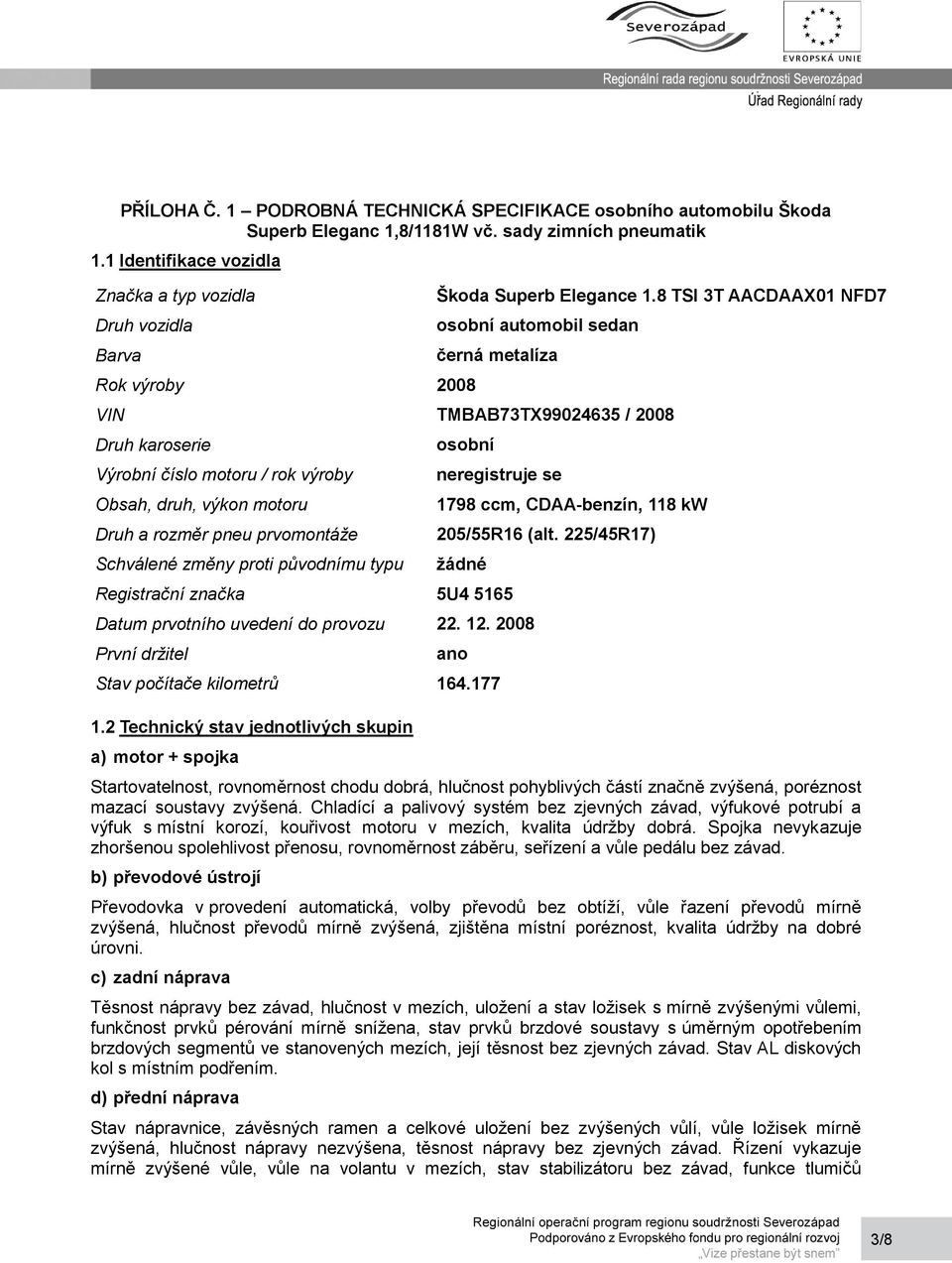 Severozápad

EVROPSKÁ UNIE

Regionální rada regionu soudržnosti Severozápad
Úřad Regionální rady

PŘÍLOHA Č. 1 – PODROBNÁ TECHNICKÁ SPECIFIKACE osobního automobilu Škoda Superb Eleganc 1,8/1181W vč. sady zimních pneumatik

1.1 Identifikace vozidla

| | |
|---|---|
| Značka a typ vozidla | Škoda Superb Elegance 1.8 TSI 3T AACDAAX01 NFD7 |
| Druh vozidla | osobní automobil sedan |
| Barva | černá metalíza |
| Rok výroby | 2008 |
| VIN | TMBAB73TX99024635 / 2008 |
| Druh karoserie | osobní |
| Výrobní číslo motoru / rok výroby | neregistruje se |
| Obsah, druh, výkon motoru | 1798 ccm, CDAA-benzín, 118 kW |
| Druh a rozměr pneu prvomontáže | 205/55R16 (alt. 225/45R17) |
| Schválené změny proti původnímu typu | žádné |
| Registrační značka | 5U4 5165 |
| Datum prvotního uvedení do provozu | 22. 12. 2008 |
| První držitel | ano |
| Stav počítače kilometrů | 164.177 |

1.2 Technický stav jednotlivých skupin

a) motor + spojka

Startovatelnost, rovnoměrnost chodu dobrá, hlučnost pohyblivých částí značně zvýšená, poréznost mazací soustavy zvýšená. Chladící a palivový systém bez zjevných závad, výfukové potrubí a výfuk s místní korozí, kouřivost motoru v mezích, kvalita údržby dobrá. Spojka nevykazuje zhoršenou spolehlivost přenosu, rovnoměrnost záběru, seřízení a vůle pedálu bez závad.

b) převodové ústrojí

Převodovka v provedení automatická, volby převodů bez obtíží, vůle řazení převodů mírně zvýšená, hlučnost převodů mírně zvýšená, zjištěna místní poréznost, kvalita údržby na dobré úrovni.

c) zadní náprava

Těsnost nápravy bez závad, hlučnost v mezích, uložení a stav ložisek s mírně zvýšenými vůlemi, funkčnost prvků pérování mírně snížena, stav prvků brzdové soustavy s úměrným opotřebením brzdových segmentů ve stanovených mezích, její těsnost bez zjevných závad. Stav AL diskových kol s místním podřením.

d) přední náprava

Stav nápravnice, závěsných ramen a celkové uložení bez zvýšených vůlí, vůle ložisek mírně zvýšená, hlučnost nápravy nezvýšena, těsnost nápravy bez zjevných závad. Řízení vykazuje mírně zvýšené vůle, vůle na volantu v mezích, stav stabilizátoru bez závad, funkce tlumičů

Regionální operační program regionu soudržnosti Severozápad
Podporováno z Evropského fondu pro regionální rozvoj
„Vize přestane být snem"

3/8